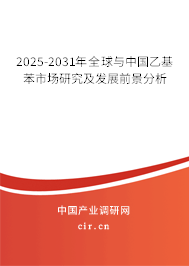 2025-2031年全球与中国乙基苯市场研究及发展前景分析

中国产业调研网

cir.cn